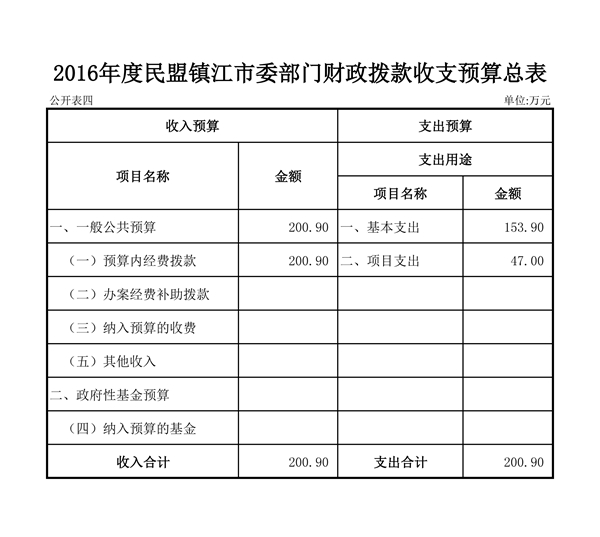 2016年度民盟镇江市委部门财政拨款收支预算总表

公开表四

单位:万元

| 收入预算 | | 支出预算 | |
|---|---|---|---|
| 项目名称 | 金额 | 支出用途 | |
| | | 项目名称 | 金额 |
| 一、一般公共预算 | 200.90 | 一、基本支出 | 153.90 |
| （一）预算内经费拨款 | 200.90 | 二、项目支出 | 47.00 |
| （二）办案经费补助拨款 | | | |
| （三）纳入预算的收费 | | | |
| （五）其他收入 | | | |
| 二、政府性基金预算 | | | |
| （四）纳入预算的基金 | | | |
| 收入合计 | 200.90 | 支出合计 | 200.90 |